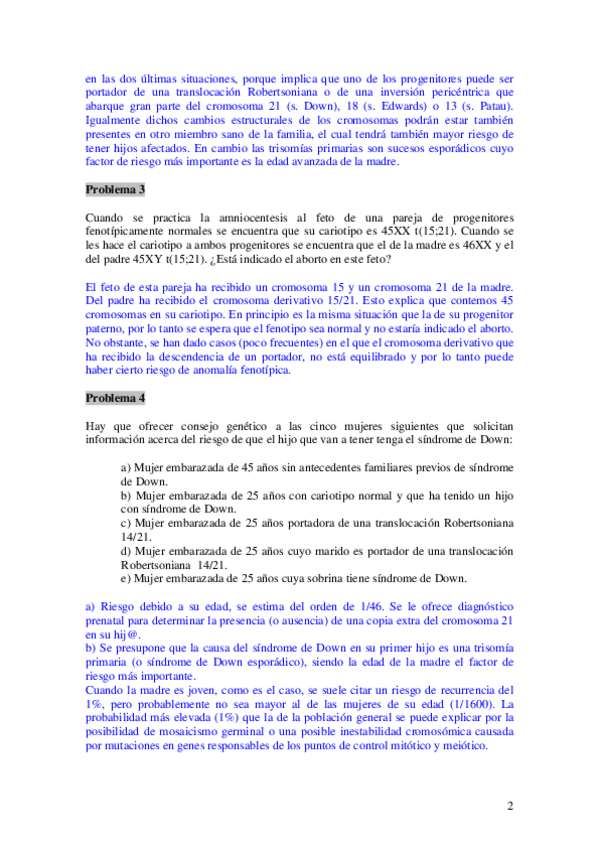 en las dos últimas situaciones, porque implica que uno de los progenitores puede ser portador de una translocación Robertsoniana o de una inversión pericéntrica que abarque gran parte del cromosoma 21 (s. Down), 18 (s. Edwards) o 13 (s. Patau). Igualmente dichos cambios estructurales de los cromosomas podrán estar también presentes en otro miembro sano de la familia, el cual tendrá también mayor riesgo de tener hijos afectados. En cambio las trisomías primarias son sucesos esporádicos cuyo factor de riesgo más importante es la edad avanzada de la madre.

Problema 3

Cuando se practica la amniocentesis al feto de una pareja de progenitores fenotípicamente normales se encuentra que su cariotipo es 45XX t(15;21). Cuando se les hace el cariotipo a ambos progenitores se encuentra que el de la madre es 46XX y el del padre 45XY t(15;21). ¿Está indicado el aborto en este feto?

El feto de esta pareja ha recibido un cromosoma 15 y un cromosoma 21 de la madre. Del padre ha recibido el cromosoma derivativo 15/21. Esto explica que contemos 45 cromosomas en su cariotipo. En principio es la misma situación que la de su progenitor paterno, por lo tanto se espera que el fenotipo sea normal y no estaría indicado el aborto. No obstante, se han dado casos (poco frecuentes) en el que el cromosoma derivativo que ha recibido la descendencia de un portador, no está equilibrado y por lo tanto puede haber cierto riesgo de anomalía fenotípica.

Problema 4

Hay que ofrecer consejo genético a las cinco mujeres siguientes que solicitan información acerca del riesgo de que el hijo que van a tener tenga el síndrome de Down:

a) Mujer embarazada de 45 años sin antecedentes familiares previos de síndrome de Down.
b) Mujer embarazada de 25 años con cariotipo normal y que ha tenido un hijo con síndrome de Down.
c) Mujer embarazada de 25 años portadora de una translocación Robertsoniana 14/21.
d) Mujer embarazada de 25 años cuyo marido es portador de una translocación Robertsoniana 14/21.
e) Mujer embarazada de 25 años cuya sobrina tiene síndrome de Down.

a) Riesgo debido a su edad, se estima del orden de 1/46. Se le ofrece diagnóstico prenatal para determinar la presencia (o ausencia) de una copia extra del cromosoma 21 en su hij@.
b) Se presupone que la causa del síndrome de Down en su primer hijo es una trisomía primaria (o síndrome de Down esporádico), siendo la edad de la madre el factor de riesgo más importante.
Cuando la madre es joven, como es el caso, se suele citar un riesgo de recurrencia del 1%, pero probablemente no sea mayor al de las mujeres de su edad (1/1600). La probabilidad más elevada (1%) que la de la población general se puede explicar por la posibilidad de mosaicismo germinal o una posible inestabilidad cromosómica causada por mutaciones en genes responsables de los puntos de control mitótico y meiótico.

2